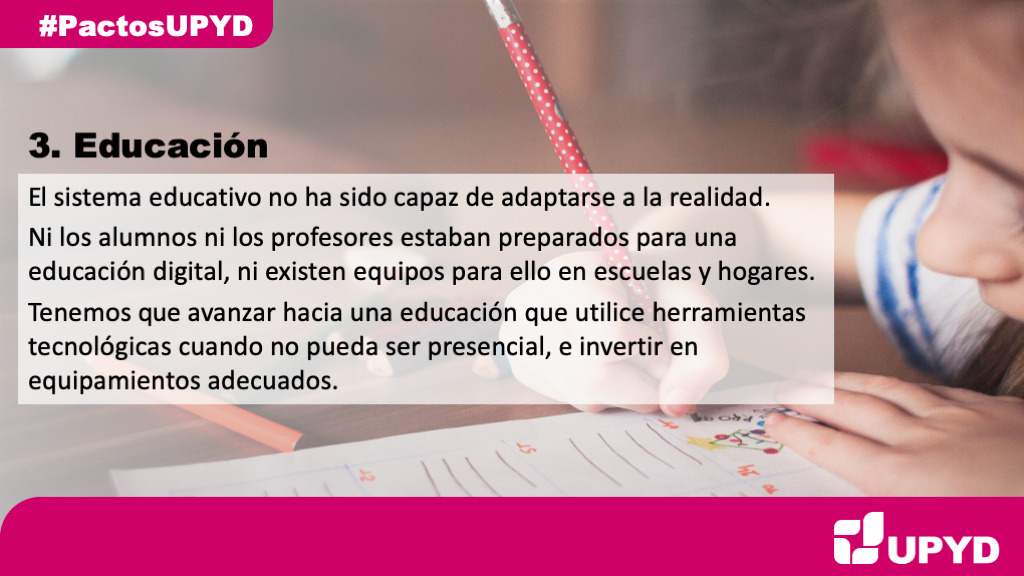 #PactosUPYD

3. Educación

El sistema educativo no ha sido capaz de adaptarse a la realidad.

Ni los alumnos ni los profesores estaban preparados para una educación digital, ni existen equipos para ello en escuelas y hogares.

Tenemos que avanzar hacia una educación que utilice herramientas tecnológicas cuando no pueda ser presencial, e invertir en equipamientos adecuados.

UPYD